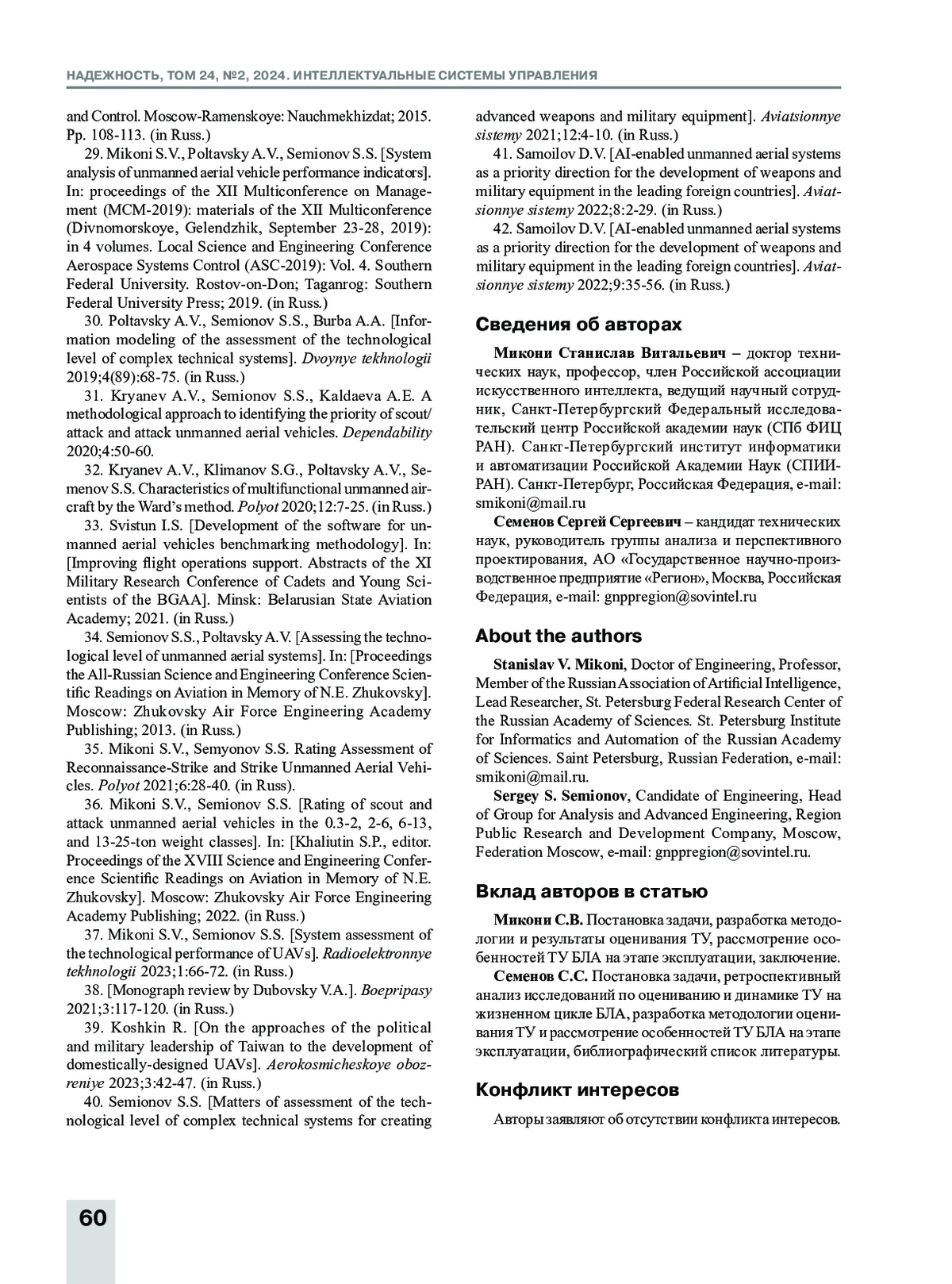 НАДЕЖНОСТЬ, ТОМ 24, №2, 2024. ИНТЕЛЛЕКТУАЛЬНЫЕ СИСТЕМЫ УПРАВЛЕНИЯ

and Control. Moscow-Ramenskoye: Nauchmekhizdat; 2015. Pp. 108-113. (in Russ.)

29. Mikoni S.V., Poltavsky A.V., Semionov S.S. [System analysis of unmanned aerial vehicle performance indicators]. In: proceedings of the XII Multiconference on Management (MCM-2019): materials of the XII Multiconference (Divnomorskoye, Gelendzhik, September 23-28, 2019): in 4 volumes. Local Science and Engineering Conference Aerospace Systems Control (ASC-2019): Vol. 4. Southern Federal University. Rostov-on-Don; Taganrog: Southern Federal University Press; 2019. (in Russ.)

30. Poltavsky A.V., Semionov S.S., Burba A.A. [Information modeling of the assessment of the technological level of complex technical systems]. Dvoynye tekhnologii 2019;4(89):68-75. (in Russ.)

31. Kryanev A.V., Semionov S.S., Kaldaeva A.E. A methodological approach to identifying the priority of scout/attack and attack unmanned aerial vehicles. Dependability 2020;4:50-60.

32. Kryanev A.V., Klimanov S.G., Poltavsky A.V., Semenov S.S. Characteristics of multifunctional unmanned aircraft by the Ward's method. Polyot 2020;12:7-25. (in Russ.)

33. Svistun I.S. [Development of the software for unmanned aerial vehicles benchmarking methodology]. In: [Improving flight operations support. Abstracts of the XI Military Research Conference of Cadets and Young Scientists of the BGAA]. Minsk: Belarusian State Aviation Academy; 2021. (in Russ.)

34. Semionov S.S., Poltavsky A.V. [Assessing the technological level of unmanned aerial systems]. In: [Proceedings the All-Russian Science and Engineering Conference Scientific Readings on Aviation in Memory of N.E. Zhukovsky]. Moscow: Zhukovsky Air Force Engineering Academy Publishing; 2013. (in Russ.)

35. Mikoni S.V., Semyonov S.S. Rating Assessment of Reconnaissance-Strike and Strike Unmanned Aerial Vehicles. Polyot 2021;6:28-40. (in Russ).

36. Mikoni S.V., Semionov S.S. [Rating of scout and attack unmanned aerial vehicles in the 0.3-2, 2-6, 6-13, and 13-25-ton weight classes]. In: [Khaliutin S.P., editor. Proceedings of the XVIII Science and Engineering Conference Scientific Readings on Aviation in Memory of N.E. Zhukovsky]. Moscow: Zhukovsky Air Force Engineering Academy Publishing; 2022. (in Russ.)

37. Mikoni S.V., Semionov S.S. [System assessment of the technological performance of UAVs]. Radioelektronnye tekhnologii 2023;1:66-72. (in Russ.)

38. [Monograph review by Dubovsky V.A.]. Boepripasy 2021;3:117-120. (in Russ.)

39. Koshkin R. [On the approaches of the political and military leadership of Taiwan to the development of domestically-designed UAVs]. Aerokosmicheskoye obozreniye 2023;3:42-47. (in Russ.)

40. Semionov S.S. [Matters of assessment of the technological level of complex technical systems for creating advanced weapons and military equipment]. Aviatsionnye sistemy 2021;12:4-10. (in Russ.)

41. Samoilov D.V. [AI-enabled unmanned aerial systems as a priority direction for the development of weapons and military equipment in the leading foreign countries]. Aviatsionnye sistemy 2022;8:2-29. (in Russ.)

42. Samoilov D.V. [AI-enabled unmanned aerial systems as a priority direction for the development of weapons and military equipment in the leading foreign countries]. Aviatsionnye sistemy 2022;9:35-56. (in Russ.)

Сведения об авторах

Микони Станислав Витальевич – доктор технических наук, профессор, член Российской ассоциации искусственного интеллекта, ведущий научный сотрудник, Санкт-Петербургский Федеральный исследовательский центр Российской академии наук (СПб ФИЦ РАН). Санкт-Петербургский институт информатики и автоматизации Российской Академии Наук (СПИИРАН). Санкт-Петербург, Российская Федерация, e-mail: smikoni@mail.ru

Семенов Сергей Сергеевич – кандидат технических наук, руководитель группы анализа и перспективного проектирования, АО «Государственное научно-производственное предприятие «Регион», Москва, Российская Федерация, e-mail: gnppregion@sovintel.ru

About the authors

Stanislav V. Mikoni, Doctor of Engineering, Professor, Member of the Russian Association of Artificial Intelligence, Lead Researcher, St. Petersburg Federal Research Center of the Russian Academy of Sciences. St. Petersburg Institute for Informatics and Automation of the Russian Academy of Sciences. Saint Petersburg, Russian Federation, e-mail: smikoni@mail.ru.

Sergey S. Semionov, Candidate of Engineering, Head of Group for Analysis and Advanced Engineering, Region Public Research and Development Company, Moscow, Federation Moscow, e-mail: gnppregion@sovintel.ru.

Вклад авторов в статью

Микони С.В. Постановка задачи, разработка методологии и результаты оценивания ТУ, рассмотрение особенностей ТУ БЛА на этапе эксплуатации, заключение.

Семенов С.С. Постановка задачи, ретроспективный анализ исследований по оцениванию и динамике ТУ на жизненном цикле БЛА, разработка методологии оценивания ТУ и рассмотрение особенностей ТУ БЛА на этапе эксплуатации, библиографический список литературы.

Конфликт интересов

Авторы заявляют об отсутствии конфликта интересов.

60